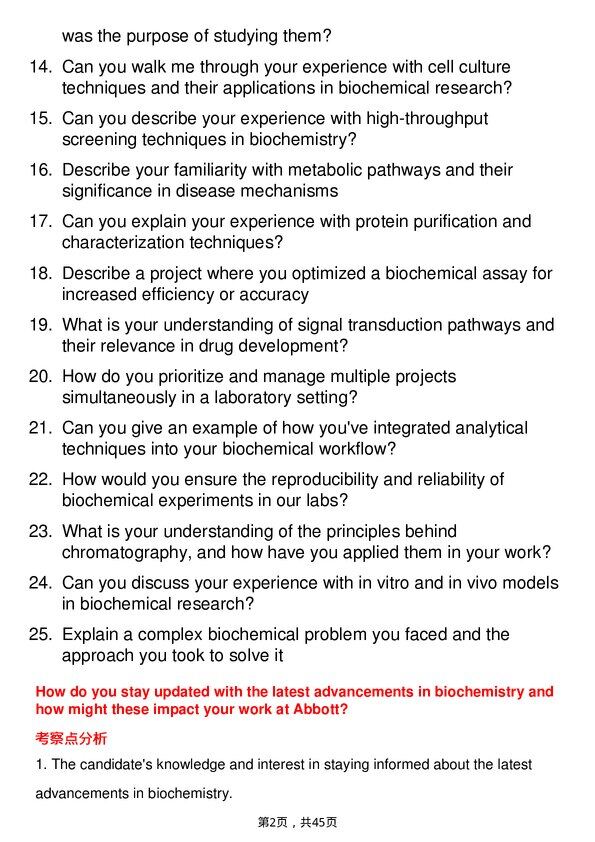 was the purpose of studying them?

14. Can you walk me through your experience with cell culture techniques and their applications in biochemical research?

15. Can you describe your experience with high-throughput screening techniques in biochemistry?

16. Describe your familiarity with metabolic pathways and their significance in disease mechanisms

17. Can you explain your experience with protein purification and characterization techniques?

18. Describe a project where you optimized a biochemical assay for increased efficiency or accuracy

19. What is your understanding of signal transduction pathways and their relevance in drug development?

20. How do you prioritize and manage multiple projects simultaneously in a laboratory setting?

21. Can you give an example of how you've integrated analytical techniques into your biochemical workflow?

22. How would you ensure the reproducibility and reliability of biochemical experiments in our labs?

23. What is your understanding of the principles behind chromatography, and how have you applied them in your work?

24. Can you discuss your experience with in vitro and in vivo models in biochemical research?

25. Explain a complex biochemical problem you faced and the approach you took to solve it

How do you stay updated with the latest advancements in biochemistry and how might these impact your work at Abbott?

考察点分析

1. The candidate's knowledge and interest in staying informed about the latest advancements in biochemistry.

第2页，共45页